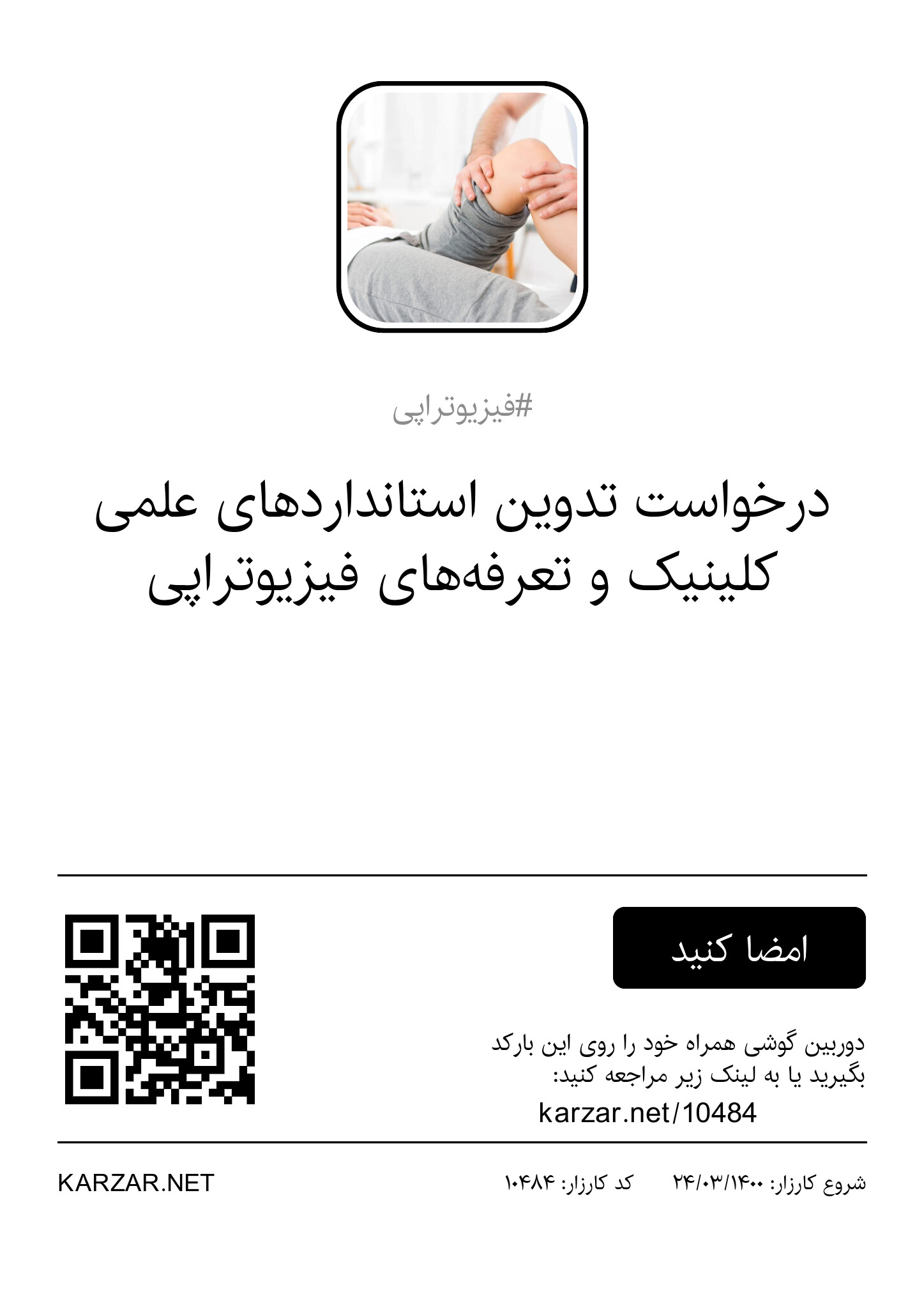 #فیزیوتراپی

درخواست تدوین استانداردهای علمی کلینیک و تعرفه‌های فیزیوتراپی

امضا کنید

دوربین گوشی همراه خود را روی این بارکد بگیرید یا به لینک زیر مراجعه کنید:
karzar.net/10484

شروع کارزار: ۲۴/۰۳/۱۴۰۰   کد کارزار: ۱۰۴۸۴

KARZAR.NET